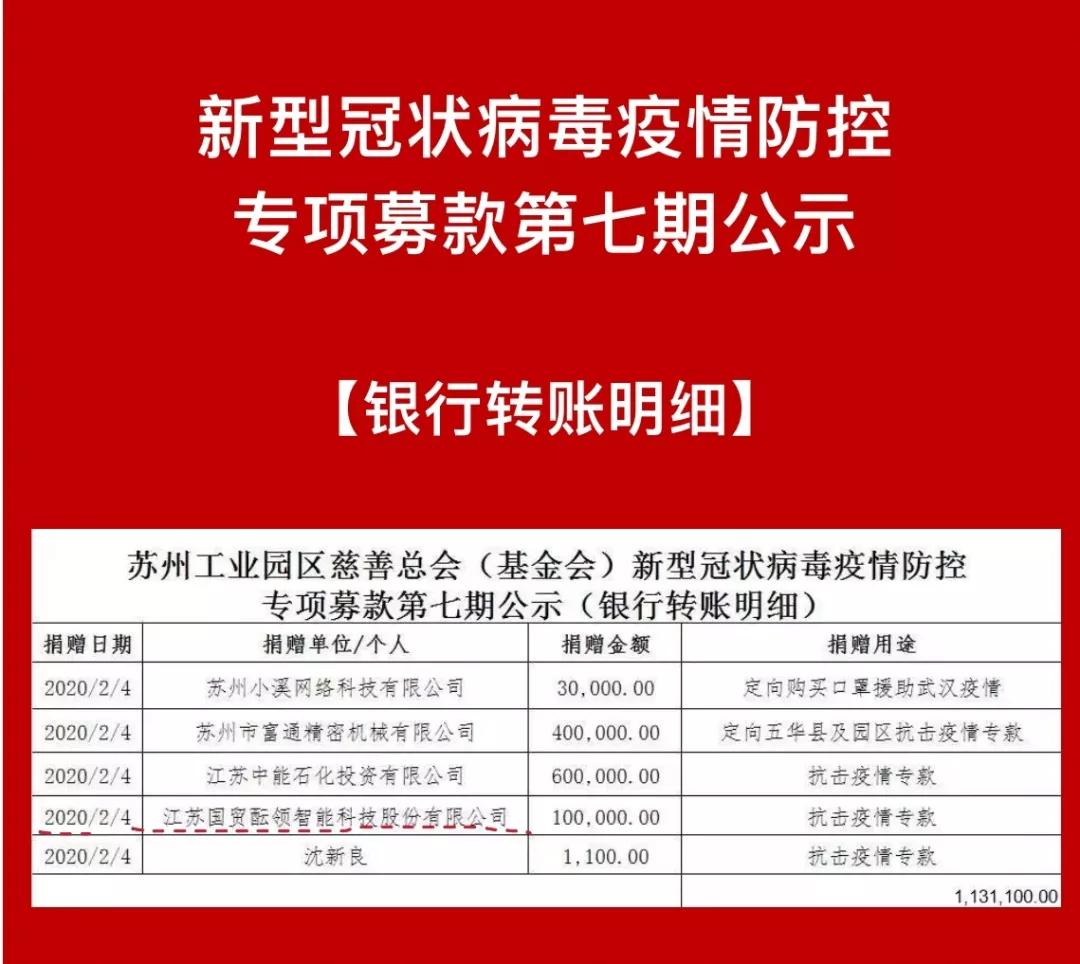 新型冠状病毒疫情防控
专项募款第七期公示

【银行转账明细】

苏州工业园区慈善总会（基金会）新型冠状病毒疫情防控
专项募款第七期公示（银行转账明细）

| 捐赠日期 | 捐赠单位/个人 | 捐赠金额 | 捐赠用途 |
|---|---|---|---|
| 2020/2/4 | 苏州小溪网络科技有限公司 | 30,000.00 | 定向购买口罩援助武汉疫情 |
| 2020/2/4 | 苏州市富通精密机械有限公司 | 400,000.00 | 定向五华县及园区抗击疫情专款 |
| 2020/2/4 | 江苏中能石化投资有限公司 | 600,000.00 | 抗击疫情专款 |
| 2020/2/4 | 江苏国贸酝领智能科技股份有限公司 | 100,000.00 | 抗击疫情专款 |
| 2020/2/4 | 沈新良 | 1,100.00 | 抗击疫情专款 |
| | | | 1,131,100.00 |